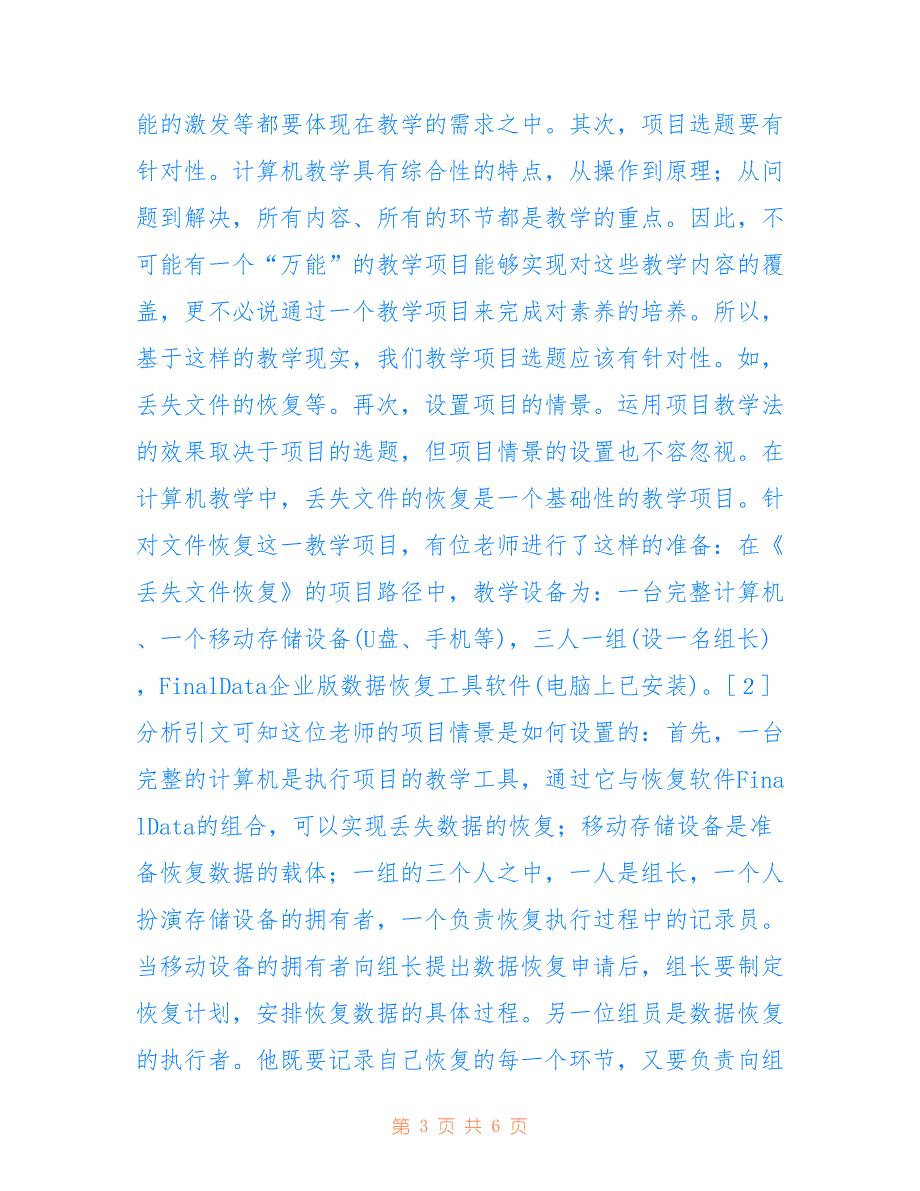 能的激发等都要体现在教学的需求之中。其次，项目选题要有针对性。计算机教学具有综合性的特点，从操作到原理；从问题到解决，所有内容、所有的环节都是教学的重点。因此，不可能有一个“万能”的教学项目能够实现对这些教学内容的覆盖，更不必说通过一个教学项目来完成对素养的培养。所以，基于这样的教学现实，我们教学项目选题应该有针对性。如，丢失文件的恢复等。再次，设置项目的情景。运用项目教学法的效果取决于项目的选题，但项目情景的设置也不容忽视。在计算机教学中，丢失文件的恢复是一个基础性的教学项目。针对文件恢复这一教学项目，有位老师进行了这样的准备：在《丢失文件恢复》的项目路径中，教学设备为：一台完整计算机、一个移动存储设备(U盘、手机等)，三人一组(设一名组长)，FinalData企业版数据恢复工具软件(电脑上已安装)。[2]分析引文可知这位老师的项目情景是如何设置的：首先，一台完整的计算机是执行项目的教学工具，通过它与恢复软件FinalData的组合，可以实现丢失数据的恢复；移动存储设备是准备恢复数据的载体；一组的三个人之中，一人是组长，一个人扮演存储设备的拥有者，一个负责恢复执行过程中的记录员。当移动设备的拥有者向组长提出数据恢复申请后，组长要制定恢复计划，安排恢复数据的具体过程。另一位组员是数据恢复的执行者。他既要记录自己恢复的每一个环节，又要负责向组

第 3 页 共 6 页